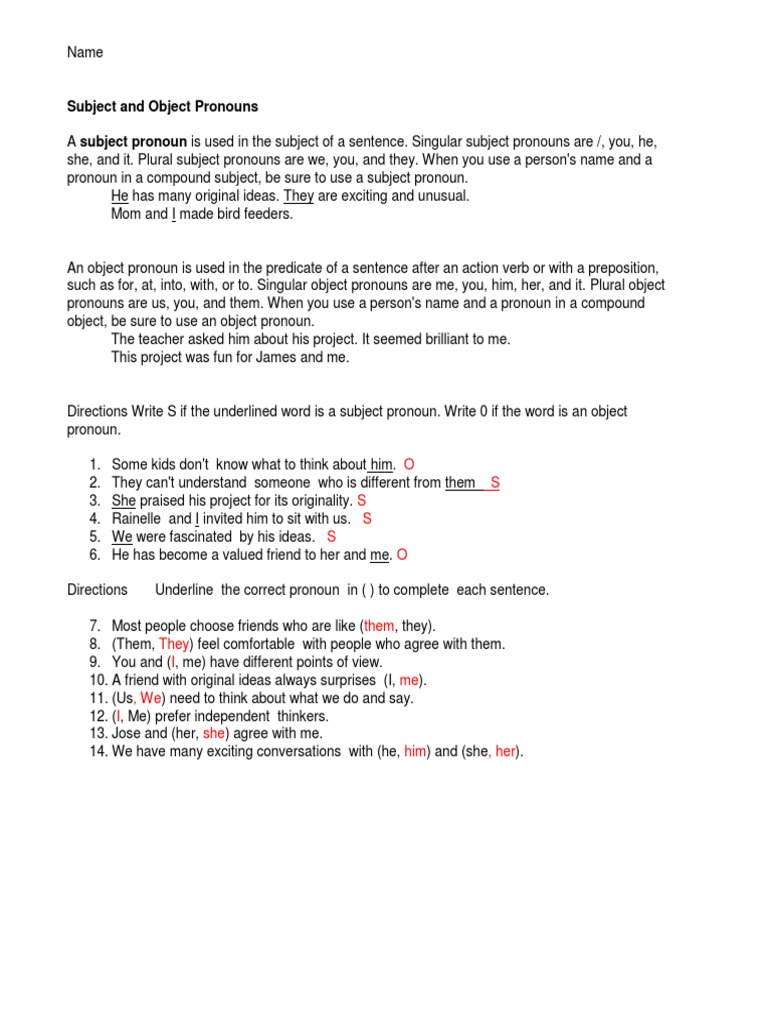 Name

Subject and Object Pronouns

A subject pronoun is used in the subject of a sentence. Singular subject pronouns are /, you, he, she, and it. Plural subject pronouns are we, you, and they. When you use a person's name and a pronoun in a compound subject, be sure to use a subject pronoun.
He has many original ideas. They are exciting and unusual.
Mom and I made bird feeders.

An object pronoun is used in the predicate of a sentence after an action verb or with a preposition, such as for, at, into, with, or to. Singular object pronouns are me, you, him, her, and it. Plural object pronouns are us, you, and them. When you use a person's name and a pronoun in a compound object, be sure to use an object pronoun.
The teacher asked him about his project. It seemed brilliant to me.
This project was fun for James and me.

Directions Write S if the underlined word is a subject pronoun. Write 0 if the word is an object pronoun.

1. Some kids don't know what to think about him. O
2. They can't understand someone who is different from them S
3. She praised his project for its originality. S
4. Rainelle and I invited him to sit with us. S
5. We were fascinated by his ideas. S
6. He has become a valued friend to her and me. O

Directions Underline the correct pronoun in ( ) to complete each sentence.

7. Most people choose friends who are like (them, they).
8. (Them, They) feel comfortable with people who agree with them.
9. You and (I, me) have different points of view.
10. A friend with original ideas always surprises (I, me).
11. (Us, We) need to think about what we do and say.
12. (I, Me) prefer independent thinkers.
13. Jose and (her, she) agree with me.
14. We have many exciting conversations with (he, him) and (she, her).